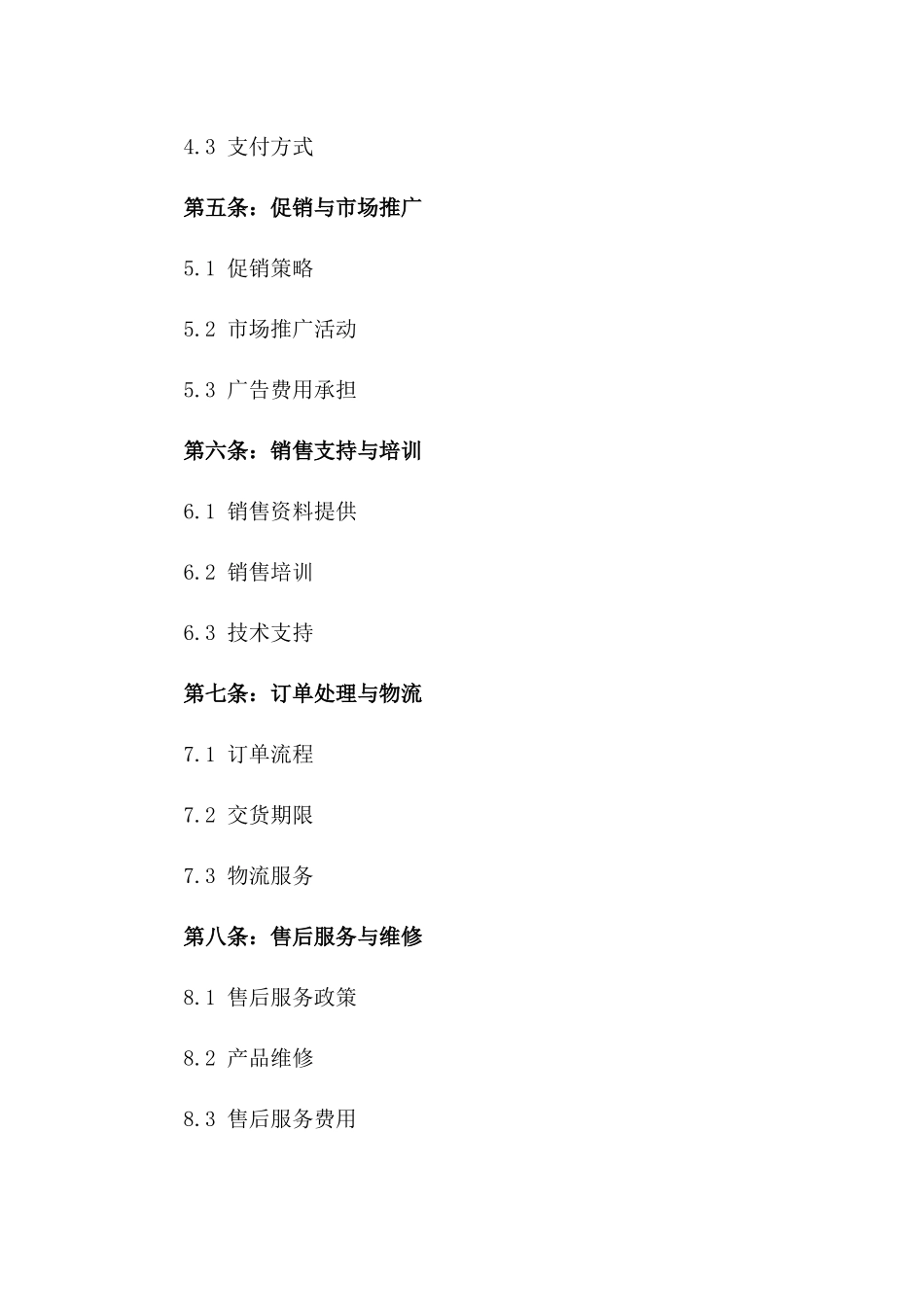 4.3 支付方式

第五条：促销与市场推广

5.1 促销策略

5.2 市场推广活动

5.3 广告费用承担

第六条：销售支持与培训

6.1 销售资料提供

6.2 销售培训

6.3 技术支持

第七条：订单处理与物流

7.1 订单流程

7.2 交货期限

7.3 物流服务

第八条：售后服务与维修

8.1 售后服务政策

8.2 产品维修

8.3 售后服务费用